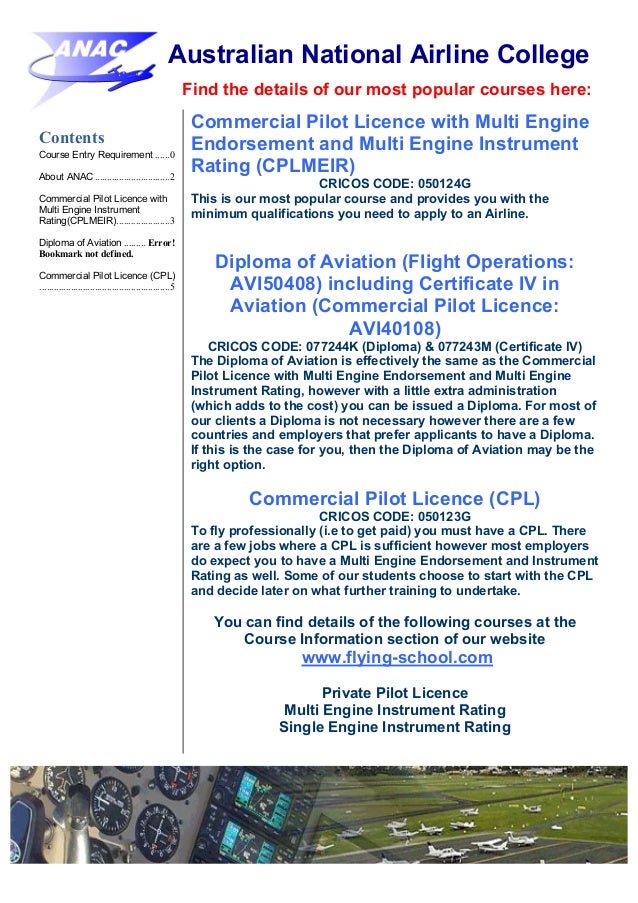 ANAC

Australian National Airline College

Find the details of our most popular courses here:

Contents
Course Entry Requirement ......0
About ANAC ..............................2
Commercial Pilot Licence with Multi Engine Instrument Rating(CPLMEIR)......................3
Diploma of Aviation ......... Error! Bookmark not defined.
Commercial Pilot Licence (CPL) ......................................................5

Commercial Pilot Licence with Multi Engine Endorsement and Multi Engine Instrument Rating (CPLMEIR)
CRICOS CODE: 050124G
This is our most popular course and provides you with the minimum qualifications you need to apply to an Airline.

Diploma of Aviation (Flight Operations: AVI50408) including Certificate IV in Aviation (Commercial Pilot Licence: AVI40108)
CRICOS CODE: 077244K (Diploma) & 077243M (Certificate IV)
The Diploma of Aviation is effectively the same as the Commercial Pilot Licence with Multi Engine Endorsement and Multi Engine Instrument Rating, however with a little extra administration (which adds to the cost) you can be issued a Diploma. For most of our clients a Diploma is not necessary however there are a few countries and employers that prefer applicants to have a Diploma. If this is the case for you, then the Diploma of Aviation may be the right option.

Commercial Pilot Licence (CPL)
CRICOS CODE: 050123G
To fly professionally (i.e to get paid) you must have a CPL. There are a few jobs where a CPL is sufficient however most employers do expect you to have a Multi Engine Endorsement and Instrument Rating as well. Some of our students choose to start with the CPL and decide later on what further training to undertake.

You can find details of the following courses at the Course Information section of our website
www.flying-school.com

Private Pilot Licence
Multi Engine Instrument Rating
Single Engine Instrument Rating